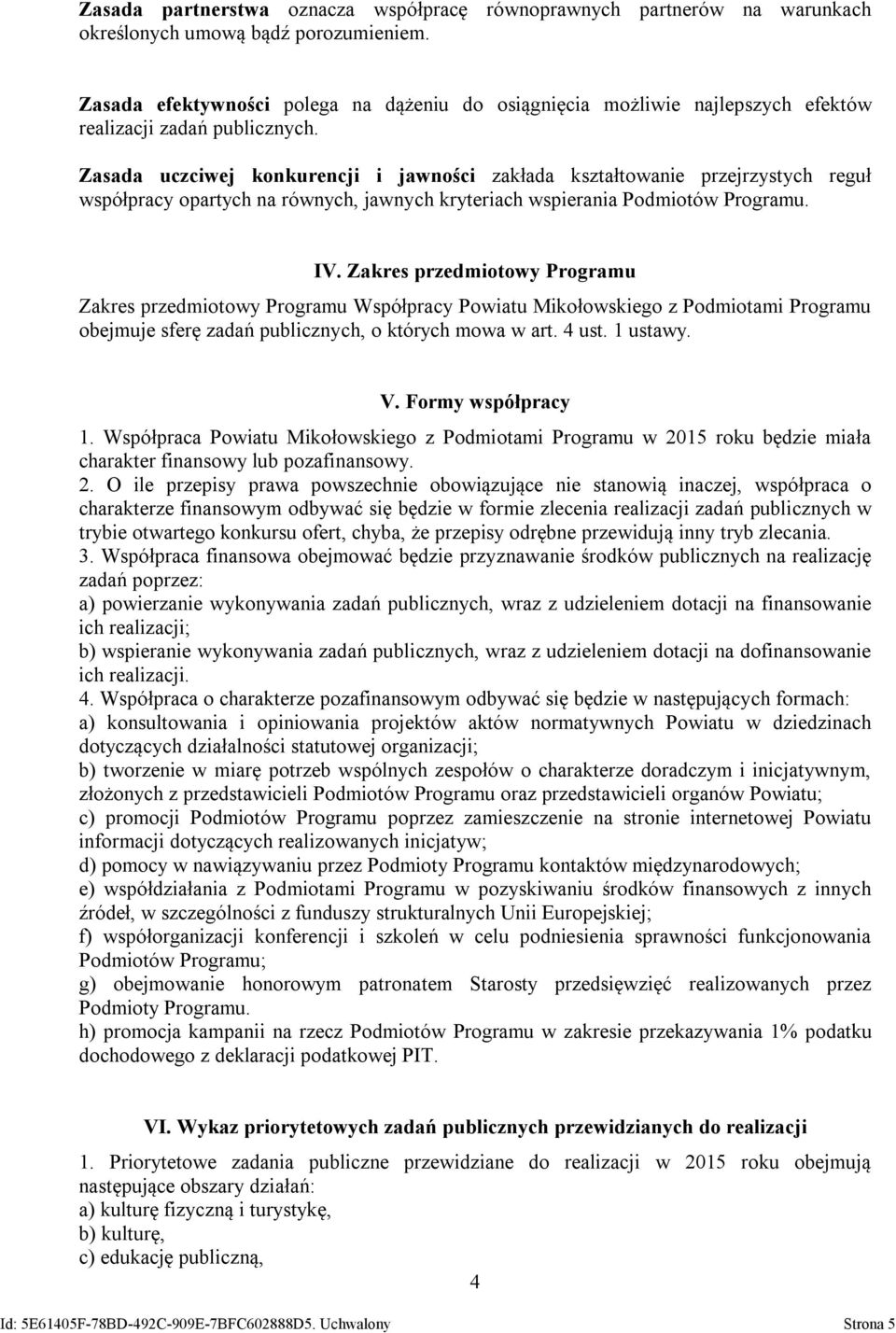 Zasada partnerstwa oznacza współpracę równoprawnych partnerów na warunkach określonych umową bądź porozumieniem.

Zasada efektywności polega na dążeniu do osiągnięcia możliwie najlepszych efektów realizacji zadań publicznych.

Zasada uczciwej konkurencji i jawności zakłada kształtowanie przejrzystych reguł współpracy opartych na równych, jawnych kryteriach wspierania Podmiotów Programu.

IV. Zakres przedmiotowy Programu

Zakres przedmiotowy Programu Współpracy Powiatu Mikołowskiego z Podmiotami Programu obejmuje sferę zadań publicznych, o których mowa w art. 4 ust. 1 ustawy.

V. Formy współpracy

1. Współpraca Powiatu Mikołowskiego z Podmiotami Programu w 2015 roku będzie miała charakter finansowy lub pozafinansowy.
2. O ile przepisy prawa powszechnie obowiązujące nie stanowią inaczej, współpraca o charakterze finansowym odbywać się będzie w formie zlecenia realizacji zadań publicznych w trybie otwartego konkursu ofert, chyba, że przepisy odrębne przewidują inny tryb zlecania.
3. Współpraca finansowa obejmować będzie przyznawanie środków publicznych na realizację zadań poprzez:
a) powierzanie wykonywania zadań publicznych, wraz z udzieleniem dotacji na finansowanie ich realizacji;
b) wspieranie wykonywania zadań publicznych, wraz z udzieleniem dotacji na dofinansowanie ich realizacji.
4. Współpraca o charakterze pozafinansowym odbywać się będzie w następujących formach:
a) konsultowania i opiniowania projektów aktów normatywnych Powiatu w dziedzinach dotyczących działalności statutowej organizacji;
b) tworzenie w miarę potrzeb wspólnych zespołów o charakterze doradczym i inicjatywnym, złożonych z przedstawicieli Podmiotów Programu oraz przedstawicieli organów Powiatu;
c) promocji Podmiotów Programu poprzez zamieszczenie na stronie internetowej Powiatu informacji dotyczących realizowanych inicjatyw;
d) pomocy w nawiązywaniu przez Podmioty Programu kontaktów międzynarodowych;
e) współdziałania z Podmiotami Programu w pozyskiwaniu środków finansowych z innych źródeł, w szczególności z funduszy strukturalnych Unii Europejskiej;
f) współorganizacji konferencji i szkoleń w celu podniesienia sprawności funkcjonowania Podmiotów Programu;
g) obejmowanie honorowym patronatem Starosty przedsięwzięć realizowanych przez Podmioty Programu.
h) promocja kampanii na rzecz Podmiotów Programu w zakresie przekazywania 1% podatku dochodowego z deklaracji podatkowej PIT.

VI. Wykaz priorytetowych zadań publicznych przewidzianych do realizacji

1. Priorytetowe zadania publiczne przewidziane do realizacji w 2015 roku obejmują następujące obszary działań:
a) kulturę fizyczną i turystykę,
b) kulturę,
c) edukację publiczną,

4

Id: 5E61405F-78BD-492C-909E-7BFC602888D5. Uchwalony Strona 5